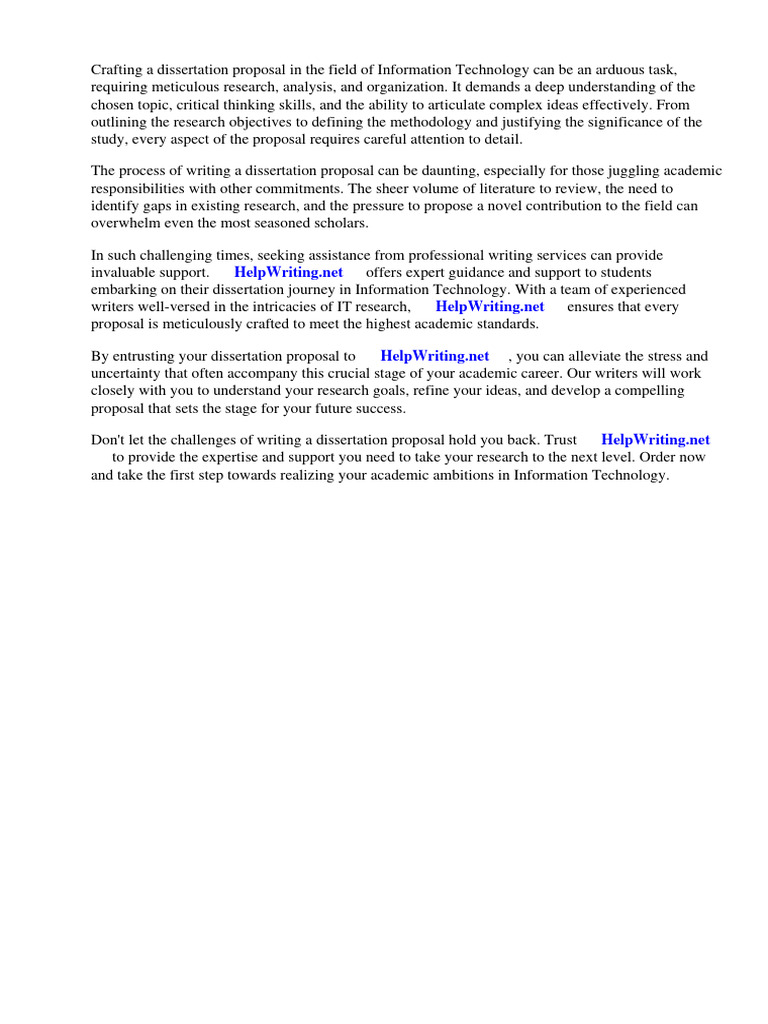 Crafting a dissertation proposal in the field of Information Technology can be an arduous task, requiring meticulous research, analysis, and organization. It demands a deep understanding of the chosen topic, critical thinking skills, and the ability to articulate complex ideas effectively. From outlining the research objectives to defining the methodology and justifying the significance of the study, every aspect of the proposal requires careful attention to detail.

The process of writing a dissertation proposal can be daunting, especially for those juggling academic responsibilities with other commitments. The sheer volume of literature to review, the need to identify gaps in existing research, and the pressure to propose a novel contribution to the field can overwhelm even the most seasoned scholars.

In such challenging times, seeking assistance from professional writing services can provide invaluable support. HelpWriting.net offers expert guidance and support to students embarking on their dissertation journey in Information Technology. With a team of experienced writers well-versed in the intricacies of IT research, HelpWriting.net ensures that every proposal is meticulously crafted to meet the highest academic standards.

By entrusting your dissertation proposal to HelpWriting.net , you can alleviate the stress and uncertainty that often accompany this crucial stage of your academic career. Our writers will work closely with you to understand your research goals, refine your ideas, and develop a compelling proposal that sets the stage for your future success.

Don't let the challenges of writing a dissertation proposal hold you back. Trust HelpWriting.net to provide the expertise and support you need to take your research to the next level. Order now and take the first step towards realizing your academic ambitions in Information Technology.